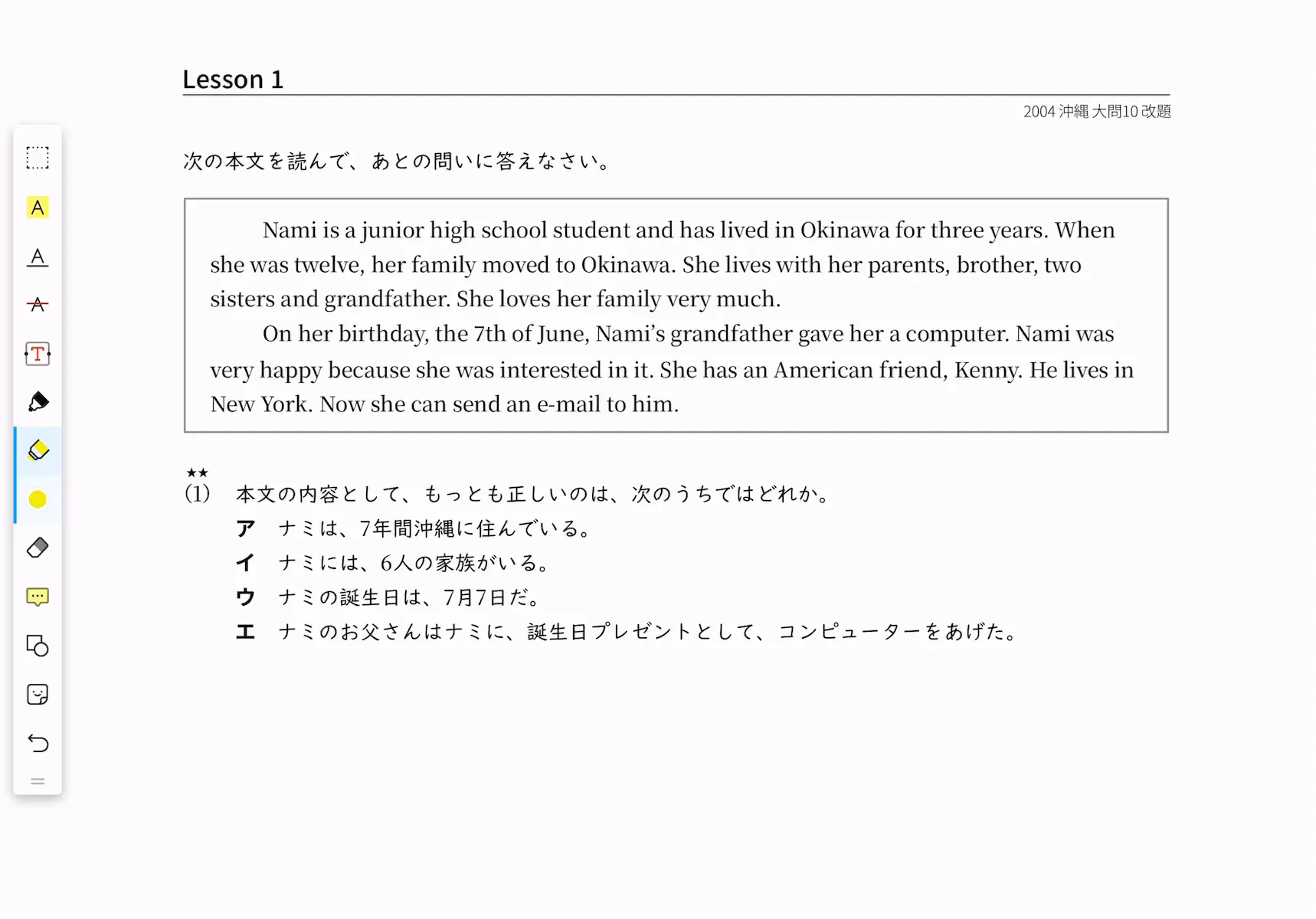 Lesson 1

2004 沖縄 大問10 改題

次の本文を読んで、あとの問いに答えなさい。

Nami is a junior high school student and has lived in Okinawa for three years. When she was twelve, her family moved to Okinawa. She lives with her parents, brother, two sisters and grandfather. She loves her family very much.

On her birthday, the 7th of June, Nami's grandfather gave her a computer. Nami was very happy because she was interested in it. She has an American friend, Kenny. He lives in New York. Now she can send an e-mail to him.

★★
(1) 本文の内容として、もっとも正しいのは、次のうちではどれか。
ア ナミは、7年間沖縄に住んでいる。
イ ナミには、6人の家族がいる。
ウ ナミの誕生日は、7月7日だ。
エ ナミのお父さんはナミに、誕生日プレゼントとして、コンピューターをあげた。